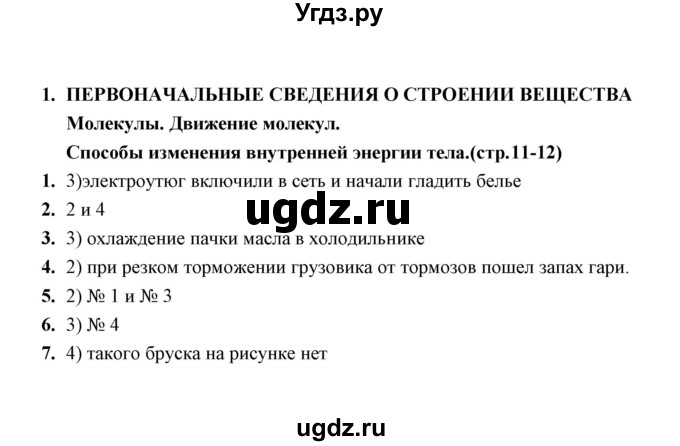 Угдз.ру

1. ПЕРВОНАЧАЛЬНЫЕ СВЕДЕНИЯ О СТРОЕНИИ ВЕЩЕСТВА
Молекулы. Движение молекул.
Способы изменения внутренней энергии тела.(стр.11-12)

1. 3)электроутюг включили в сеть и начали гладить белье
2. 2 и 4
ugdz.ru
3. 3) охлаждение пачки масла в холодильнике
4. 2) при резком торможении грузовика от тормозов пошел запах гари.
5. 2) № 1 и № 3
6. 3) № 4
7. 4) такого бруска на рисунке нет

ugdz.ru